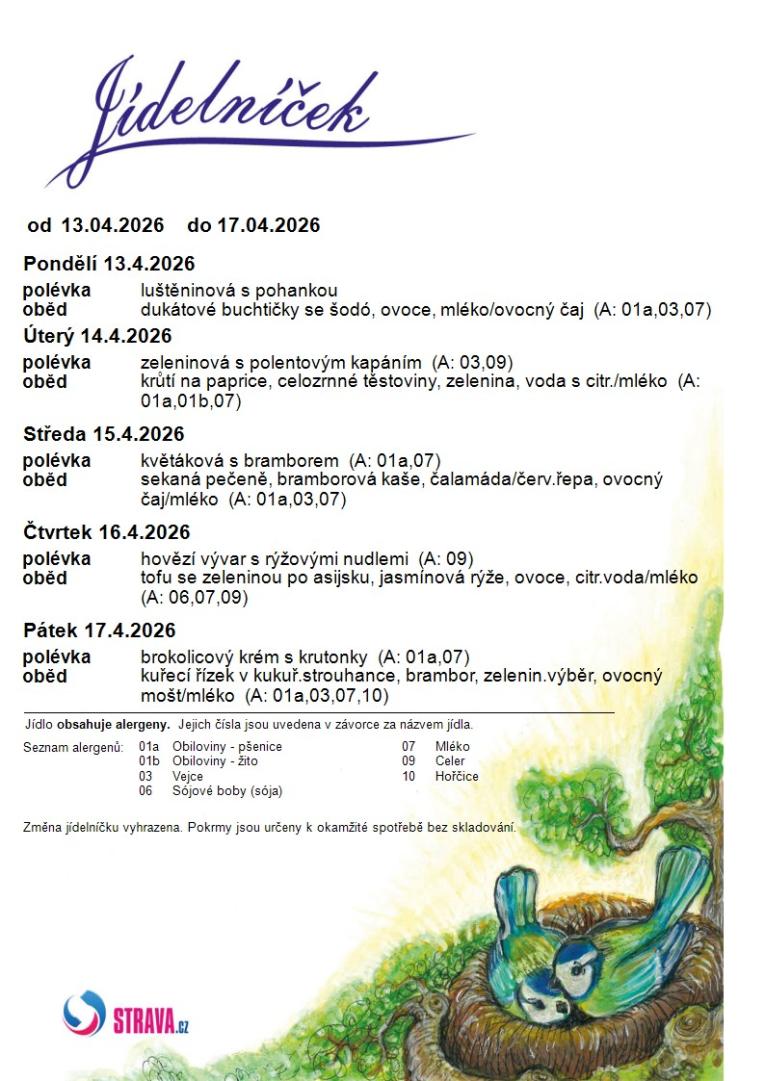 Jídelníček

od 13.04.2026 do 17.04.2026

Pondělí 13.4.2026

polévka luštěninová s pohankou
oběd dukátové buchtičky se šodó, ovoce, mléko/ovocný čaj (A: 01a,03,07)

Úterý 14.4.2026

polévka zeleninová s polentovým kapáním (A: 03,09)
oběd krůtí na paprice, celozrnné těstoviny, zelenina, voda s citr./mléko (A: 01a,01b,07)

Středa 15.4.2026

polévka květáková s bramborem (A: 01a,07)
oběd sekaná pečeně, bramborová kaše, čalamáda/červ.řepa, ovocný čaj/mléko (A: 01a,03,07)

Čtvrtek 16.4.2026

polévka hovězí vývar s rýžovými nudlemi (A: 09)
oběd tofu se zeleninou po asijsku, jasmínová rýže, ovoce, citr.voda/mléko (A: 06,07,09)

Pátek 17.4.2026

polévka brokolicový krém s krutonky (A: 01a,07)
oběd kuřecí řízek v kukuř.strouhance, brambor, zelenin.výběr, ovocný mošt/mléko (A: 01a,03,07,10)

Jídlo obsahuje alergeny. Jejich čísla jsou uvedena v závorce za názvem jídla.

Seznam alergenů: 01a Obiloviny - pšenice
01b Obiloviny - žito
03 Vejce
06 Sójové boby (sója)
07 Mléko
09 Celer
10 Hořčice

Změna jídelníčku vyhrazena. Pokrmy jsou určeny k okamžité spotřebě bez skladování.

STRAVA.cz